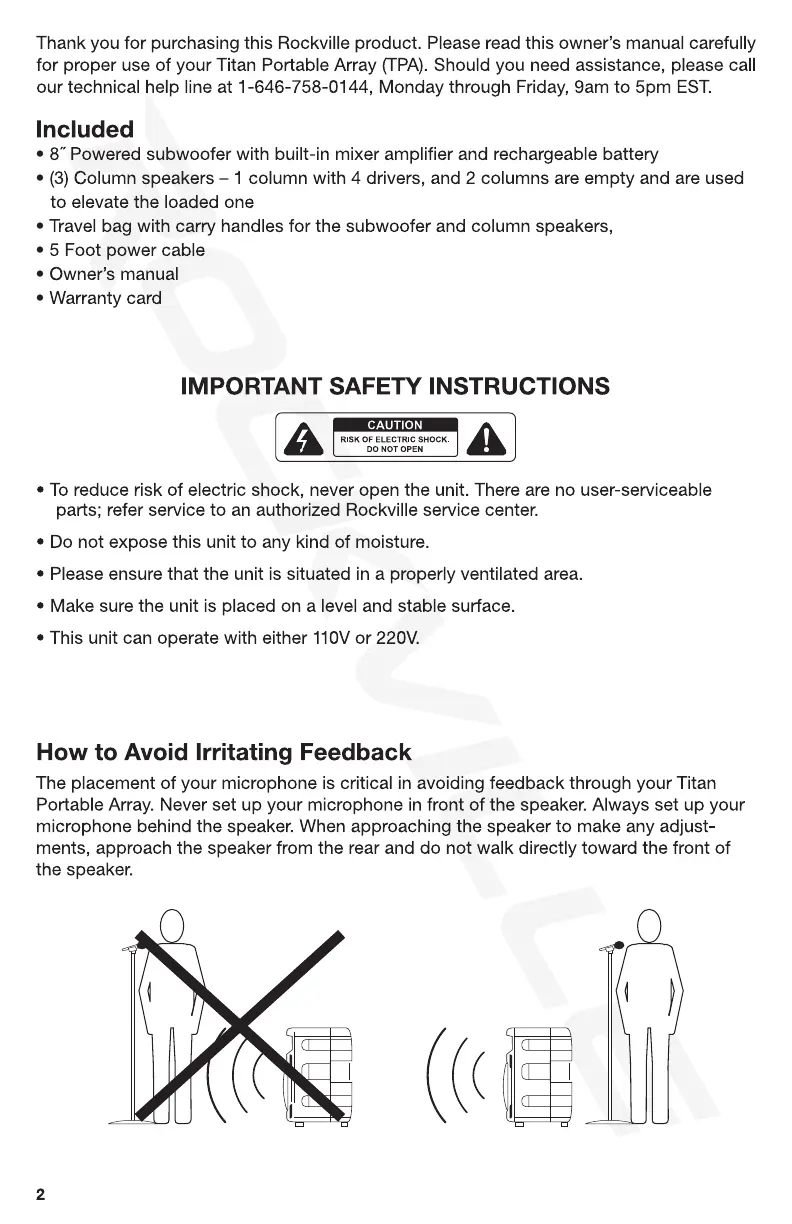 Thank you for purchasing this Rockville product. Please read this owner's manual carefully for proper use of your Titan Portable Array (TPA). Should you need assistance, please call our technical help line at 1-646-758-0144, Monday through Friday, 9am to 5pm EST.

Included
• 8˝ Powered subwoofer with built-in mixer amplifier and rechargeable battery
• (3) Column speakers – 1 column with 4 drivers, and 2 columns are empty and are used to elevate the loaded one
• Travel bag with carry handles for the subwoofer and column speakers,
• 5 Foot power cable
• Owner's manual
• Warranty card

IMPORTANT SAFETY INSTRUCTIONS

CAUTION
RISK OF ELECTRIC SHOCK.
DO NOT OPEN

• To reduce risk of electric shock, never open the unit. There are no user-serviceable parts; refer service to an authorized Rockville service center.

• Do not expose this unit to any kind of moisture.

• Please ensure that the unit is situated in a properly ventilated area.

• Make sure the unit is placed on a level and stable surface.

• This unit can operate with either 110V or 220V.

How to Avoid Irritating Feedback
The placement of your microphone is critical in avoiding feedback through your Titan Portable Array. Never set up your microphone in front of the speaker. Always set up your microphone behind the speaker. When approaching the speaker to make any adjustments, approach the speaker from the rear and do not walk directly toward the front of the speaker.

2